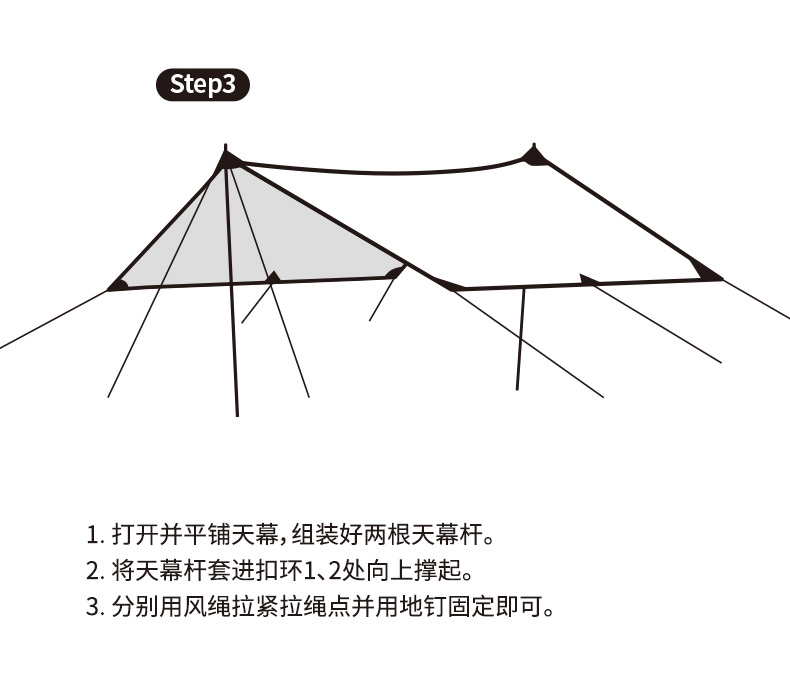 Step3

1. 打开并平铺天幕，组装好两根天幕杆。
2. 将天幕杆套进扣环1、2处向上撑起。
3. 分别用风绳拉紧拉绳点并用地钉固定即可。